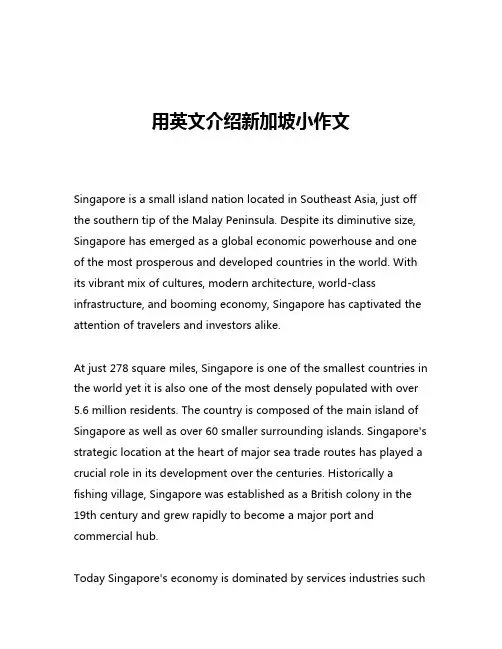 用英文介绍新加坡小作文

Singapore is a small island nation located in Southeast Asia, just off the southern tip of the Malay Peninsula. Despite its diminutive size, Singapore has emerged as a global economic powerhouse and one of the most prosperous and developed countries in the world. With its vibrant mix of cultures, modern architecture, world-class infrastructure, and booming economy, Singapore has captivated the attention of travelers and investors alike.

At just 278 square miles, Singapore is one of the smallest countries in the world yet it is also one of the most densely populated with over 5.6 million residents. The country is composed of the main island of Singapore as well as over 60 smaller surrounding islands. Singapore's strategic location at the heart of major sea trade routes has played a crucial role in its development over the centuries. Historically a fishing village, Singapore was established as a British colony in the 19th century and grew rapidly to become a major port and commercial hub.

Today Singapore's economy is dominated by services industries such